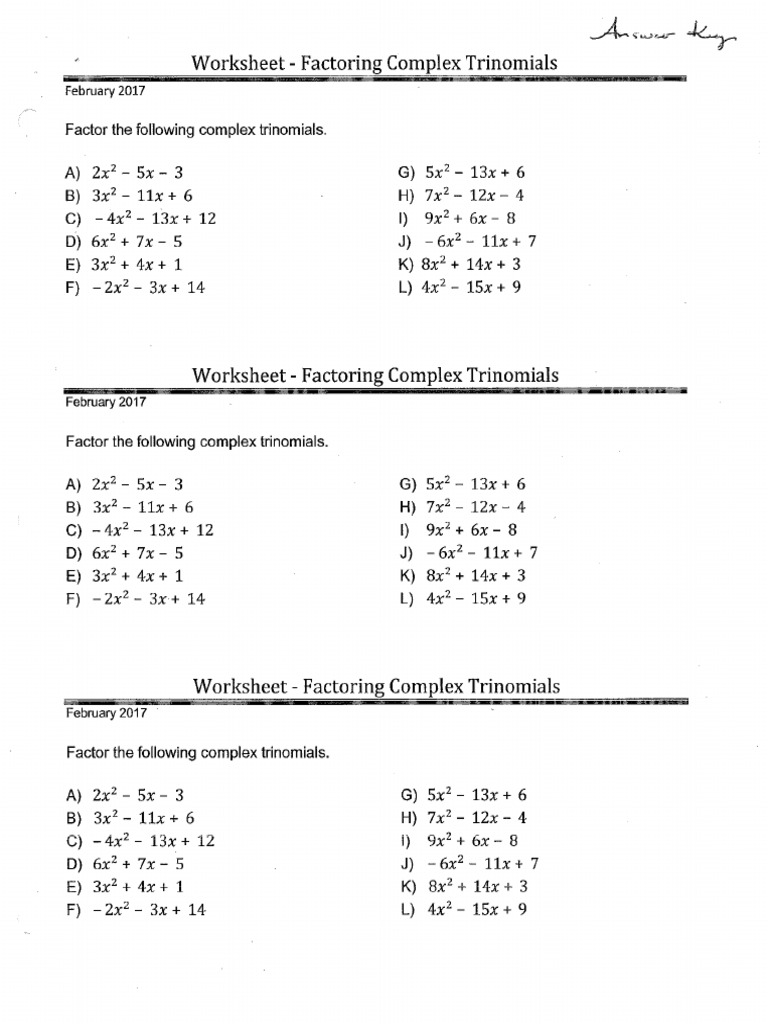 Answer Key

Worksheet - Factoring Complex Trinomials

February 2017

Factor the following complex trinomials.

A) $2x^2 - 5x - 3$
B) $3x^2 - 11x + 6$
C) $-4x^2 - 13x + 12$
D) $6x^2 + 7x - 5$
E) $3x^2 + 4x + 1$
F) $-2x^2 - 3x + 14$

G) $5x^2 - 13x + 6$
H) $7x^2 - 12x - 4$
I) $9x^2 + 6x - 8$
J) $-6x^2 - 11x + 7$
K) $8x^2 + 14x + 3$
L) $4x^2 - 15x + 9$

Worksheet - Factoring Complex Trinomials

February 2017

Factor the following complex trinomials.

A) $2x^2 - 5x - 3$
B) $3x^2 - 11x + 6$
C) $-4x^2 - 13x + 12$
D) $6x^2 + 7x - 5$
E) $3x^2 + 4x + 1$
F) $-2x^2 - 3x + 14$

G) $5x^2 - 13x + 6$
H) $7x^2 - 12x - 4$
I) $9x^2 + 6x - 8$
J) $-6x^2 - 11x + 7$
K) $8x^2 + 14x + 3$
L) $4x^2 - 15x + 9$

Worksheet - Factoring Complex Trinomials

February 2017

Factor the following complex trinomials.

A) $2x^2 - 5x - 3$
B) $3x^2 - 11x + 6$
C) $-4x^2 - 13x + 12$
D) $6x^2 + 7x - 5$
E) $3x^2 + 4x + 1$
F) $-2x^2 - 3x + 14$

G) $5x^2 - 13x + 6$
H) $7x^2 - 12x - 4$
I) $9x^2 + 6x - 8$
J) $-6x^2 - 11x + 7$
K) $8x^2 + 14x + 3$
L) $4x^2 - 15x + 9$